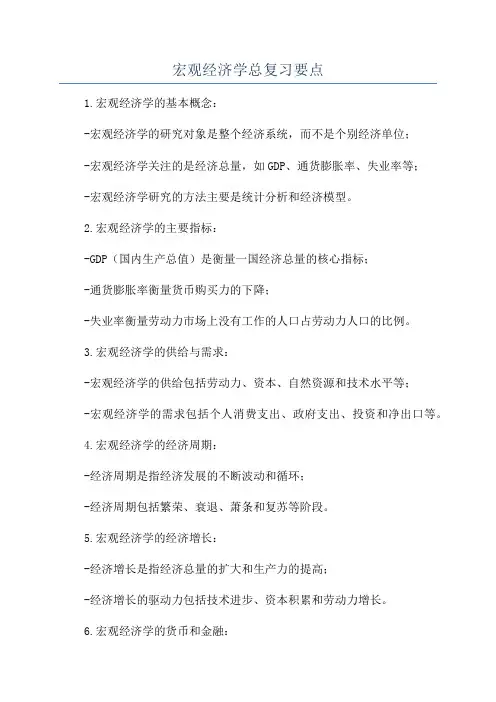 宏观经济学总复习要点

1.宏观经济学的基本概念：

-宏观经济学的研究对象是整个经济系统，而不是个别经济单位；

-宏观经济学关注的是经济总量，如GDP、通货膨胀率、失业率等；

-宏观经济学研究的方法主要是统计分析和经济模型。

2.宏观经济学的主要指标：

-GDP（国内生产总值）是衡量一国经济总量的核心指标；

-通货膨胀率衡量货币购买力的下降；

-失业率衡量劳动力市场上没有工作的人口占劳动力人口的比例。

3.宏观经济学的供给与需求：

-宏观经济学的供给包括劳动力、资本、自然资源和技术水平等；

-宏观经济学的需求包括个人消费支出、政府支出、投资和净出口等。

4.宏观经济学的经济周期：

-经济周期是指经济发展的不断波动和循环；

-经济周期包括繁荣、衰退、萧条和复苏等阶段。

5.宏观经济学的经济增长：

-经济增长是指经济总量的扩大和生产力的提高；

-经济增长的驱动力包括技术进步、资本积累和劳动力增长。

6.宏观经济学的货币和金融：